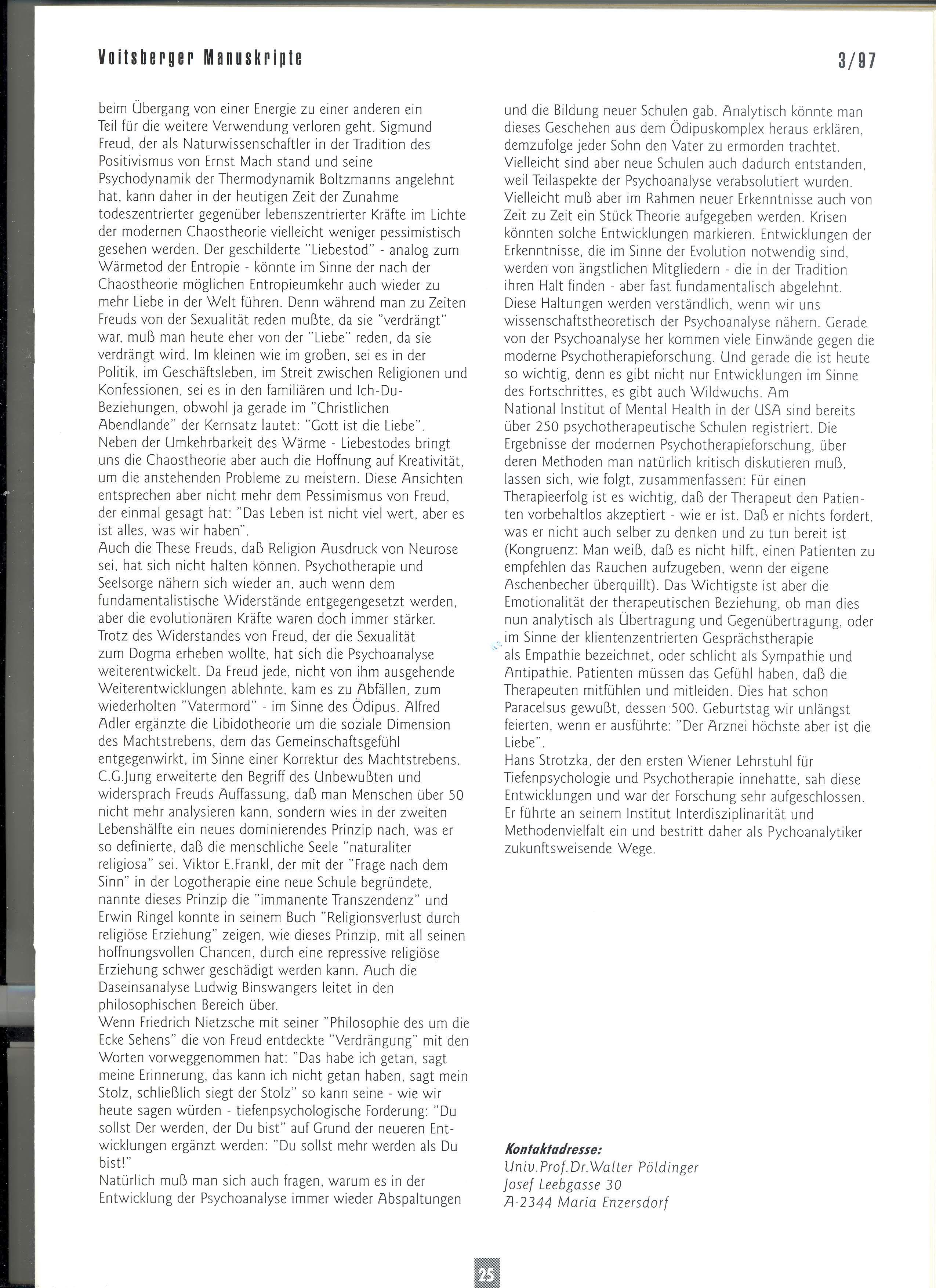 Voitsberger Manuskripte

3/97

beim Übergang von einer Energie zu einer anderen ein Teil für die weitere Verwendung verloren geht. Sigmund Freud, der als Naturwissenschaftler in der Tradition des Positivismus von Ernst Mach stand und seine Psychodynamik der Thermodynamik Boltzmanns angelehnt hat, kann daher in der heutigen Zeit der Zunahme todeszentrierter gegenüber lebenszentrierter Kräfte im Lichte der modernen Chaostheorie vielleicht weniger pessimistisch gesehen werden. Der geschilderte "Liebestod" - analog zum Wärmetod der Entropie - könnte im Sinne der nach der Chaostheorie möglichen Entropieumkehr auch wieder zu mehr Liebe in der Welt führen. Denn während man zu Zeiten Freuds von der Sexualität reden mußte, da sie "verdrängt" war, muß man heute eher von der "Liebe" reden, da sie verdrängt wird. Im kleinen wie im großen, sei es in der Politik, im Geschäftsleben, im Streit zwischen Religionen und Konfessionen, sei es in den familiären und Ich-Du-Beziehungen, obwohl ja gerade im "Christlichen Abendlande" der Kernsatz lautet: "Gott ist die Liebe".
Neben der Umkehrbarkeit des Wärme - Liebestodes bringt uns die Chaostheorie aber auch die Hoffnung auf Kreativität, um die anstehenden Probleme zu meistern. Diese Ansichten entsprechen aber nicht mehr dem Pessimismus von Freud, der einmal gesagt hat: "Das Leben ist nicht viel wert, aber es ist alles, was wir haben".
Auch die These Freuds, daß Religion Ausdruck von Neurose sei, hat sich nicht halten können. Psychotherapie und Seelsorge nähern sich wieder an, auch wenn dem fundamentalistische Widerstände entgegengesetzt werden, aber die evolutionären Kräfte waren doch immer stärker.
Trotz des Widerstandes von Freud, der die Sexualität zum Dogma erheben wollte, hat sich die Psychoanalyse weiterentwickelt. Da Freud jede, nicht von ihm ausgehende Weiterentwicklungen ablehnte, kam es zu Abfällen, zum wiederholten "Vatermord" - im Sinne des Ödipus. Alfred Adler ergänzte die Libidotheorie um die soziale Dimension des Machtstrebens, dem das Gemeinschaftsgefühl entgegenwirkt, im Sinne einer Korrektur des Machtstrebens. C.G.Jung erweiterte den Begriff des Unbewußten und widersprach Freuds Auffassung, daß man Menschen über 50 nicht mehr analysieren kann, sondern wies in der zweiten Lebenshälfte ein neues dominierendes Prinzip nach, was er so definierte, daß die menschliche Seele "naturaliter religiosa" sei. Viktor E.Frankl, der mit der "Frage nach dem Sinn" in der Logotherapie eine neue Schule begründete, nannte dieses Prinzip die "immanente Transzendenz" und Erwin Ringel konnte in seinem Buch "Religionsverlust durch religiöse Erziehung" zeigen, wie dieses Prinzip, mit all seinen hoffnungsvollen Chancen, durch eine repressive religiöse Erziehung schwer geschädigt werden kann. Auch die Daseinsanalyse Ludwig Binswangers leitet in den philosophischen Bereich über.
Wenn Friedrich Nietzsche mit seiner "Philosophie des um die Ecke Sehens" die von Freud entdeckte "Verdrängung" mit den Worten vorweggenommen hat: "Das habe ich getan, sagt meine Erinnerung, das kann ich nicht getan haben, sagt mein Stolz, schließlich siegt der Stolz" so kann seine - wie wir heute sagen würden - tiefenpsychologische Forderung: "Du sollst Der werden, der Du bist" auf Grund der neueren Entwicklungen ergänzt werden: "Du sollst mehr werden als Du bist!"
Natürlich muß man sich auch fragen, warum es in der Entwicklung der Psychoanalyse immer wieder Abspaltungen und die Bildung neuer Schulen gab. Analytisch könnte man dieses Geschehen aus dem Ödipuskomplex heraus erklären, demzufolge jeder Sohn den Vater zu ermorden trachtet. Vielleicht sind aber neue Schulen auch dadurch entstanden, weil Teilaspekte der Psychoanalyse verabsolutiert wurden. Vielleicht muß aber im Rahmen neuer Erkenntnisse auch von Zeit zu Zeit ein Stück Theorie aufgegeben werden. Krisen könnten solche Entwicklungen markieren. Entwicklungen der Erkenntnisse, die im Sinne der Evolution notwendig sind, werden von ängstlichen Mitgliedern - die in der Tradition ihren Halt finden - aber fast fundamentalisch abgelehnt. Diese Haltungen werden verständlich, wenn wir uns wissenschaftstheoretisch der Psychoanalyse nähern. Gerade von der Psychoanalyse her kommen viele Einwände gegen die moderne Psychotherapieforschung. Und gerade die ist heute so wichtig, denn es gibt nicht nur Entwicklungen im Sinne des Fortschrittes, es gibt auch Wildwuchs. Am National Institut of Mental Health in der USA sind bereits über 250 psychotherapeutische Schulen registriert. Die Ergebnisse der modernen Psychotherapieforschung, über deren Methoden man natürlich kritisch diskutieren muß, lassen sich, wie folgt, zusammenfassen: Für einen Therapieerfolg ist es wichtig, daß der Therapeut den Patienten vorbehaltlos akzeptiert - wie er ist. Daß er nichts fordert, was er nicht auch selber zu denken und zu tun bereit ist (Kongruenz: Man weiß, daß es nicht hilft, einen Patienten zu empfehlen das Rauchen aufzugeben, wenn der eigene Aschenbecher überquillt). Das Wichtigste ist aber die Emotionalität der therapeutischen Beziehung, ob man dies nun analytisch als Übertragung und Gegenübertragung, oder im Sinne der klientenzentrierten Gesprächstherapie als Empathie bezeichnet, oder schlicht als Sympathie und Antipathie. Patienten müssen das Gefühl haben, daß die Therapeuten mitfühlen und mitleiden. Dies hat schon Paracelsus gewußt, dessen 500. Geburtstag wir unlängst feierten, wenn er ausführte: "Der Arznei höchste aber ist die Liebe".
Hans Strotzka, der den ersten Wiener Lehrstuhl für Tiefenpsychologie und Psychotherapie innehatte, sah diese Entwicklungen und war der Forschung sehr aufgeschlossen. Er führte an seinem Institut Interdisziplinarität und Methodenvielfalt ein und bestritt daher als Pychoanalytiker zukunftsweisende Wege.

Kontaktadresse:
Univ.Prof.Dr.Walter Pöldinger
Josef Leebgasse 30
A-2344 Maria Enzersdorf

25